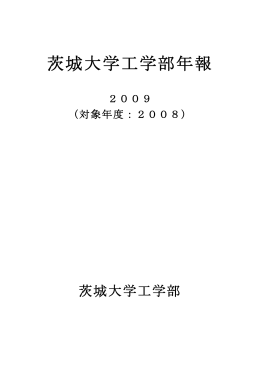 茨城大学工学部年報

２００９
（対象年度：２００８）

茨城大学工学部